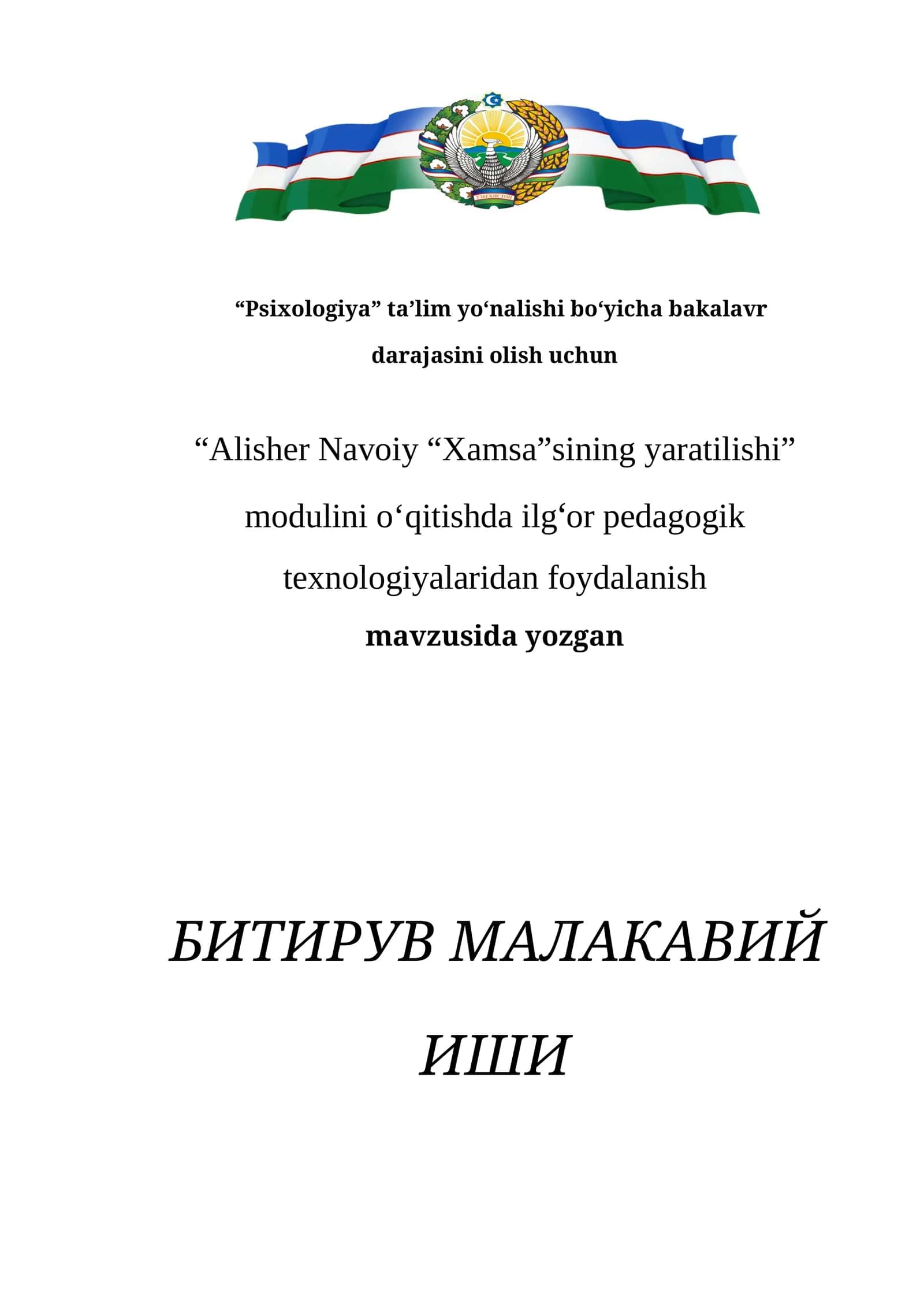 ЎЗБЕКИСТОН

“Psixologiya” ta’lim yo‘nalishi bo‘yicha bakalavr darajasini olish uchun

“Alisher Navoiy “Xamsa”sining yaratilishi” modulini o‘qitishda ilg‘or pedagogik texnologiyalaridan foydalanish

mavzusida yozgan

БИТИРУВ МАЛАКАВИЙ ИШИ